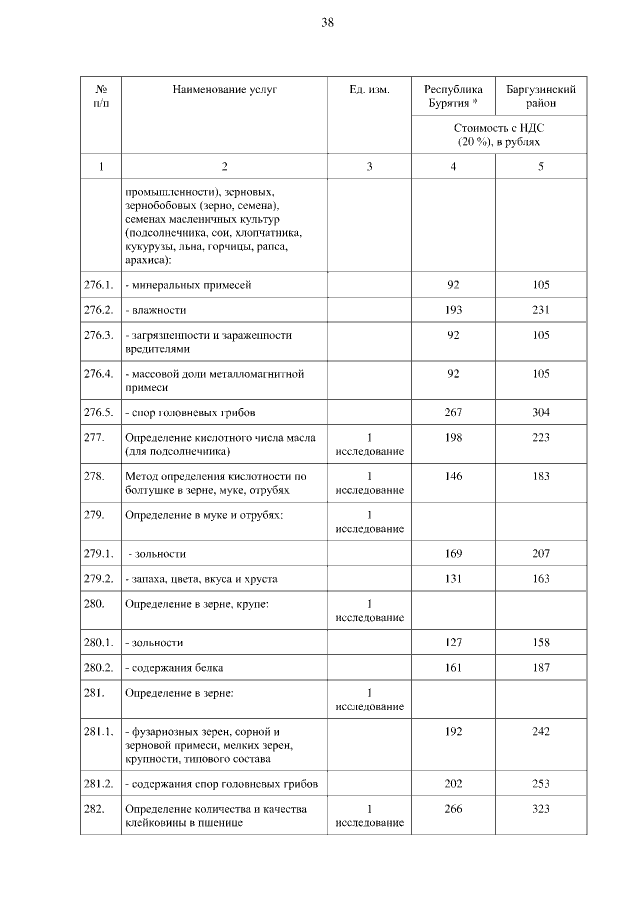 38

| № п/п | Наименование услуг | Ед. изм. | Республика Бурятия * | Баргузинский район |
|---|---|---|---|---|
| | | | Стоимость с НДС (20 %), в рублях | |
| 1 | 2 | 3 | 4 | 5 |
| | промышленности), зерновых, зернобобовых (зерно, семена), семенах масленичных культур (подсолнечника, сои, хлопчатника, кукурузы, льна, горчицы, рапса, арахиса): | | | |
| 276.1. | - минеральных примесей | | 92 | 105 |
| 276.2. | - влажности | | 193 | 231 |
| 276.3. | - загрязненности и зараженности вредителями | | 92 | 105 |
| 276.4. | - массовой доли металломагнитной примеси | | 92 | 105 |
| 276.5. | - спор головневых грибов | | 267 | 304 |
| 277. | Определение кислотного числа масла (для подсолнечника) | 1 исследование | 198 | 223 |
| 278. | Метод определения кислотности по болтушке в зерне, муке, отрубях | 1 исследование | 146 | 183 |
| 279. | Определение в муке и отрубях: | 1 исследование | | |
| 279.1. | - зольности | | 169 | 207 |
| 279.2. | - запаха, цвета, вкуса и хруста | | 131 | 163 |
| 280. | Определение в зерне, крупе: | 1 исследование | | |
| 280.1. | - зольности | | 127 | 158 |
| 280.2. | - содержания белка | | 161 | 187 |
| 281. | Определение в зерне: | 1 исследование | | |
| 281.1. | - фузарнозных зерен, сорной и зерновой примеси, мелких зерен, крупности, типового состава | | 192 | 242 |
| 281.2. | - содержания спор головневых грибов | | 202 | 253 |
| 282. | Определение количества и качества клейковины в пшенице | 1 исследование | 266 | 323 |